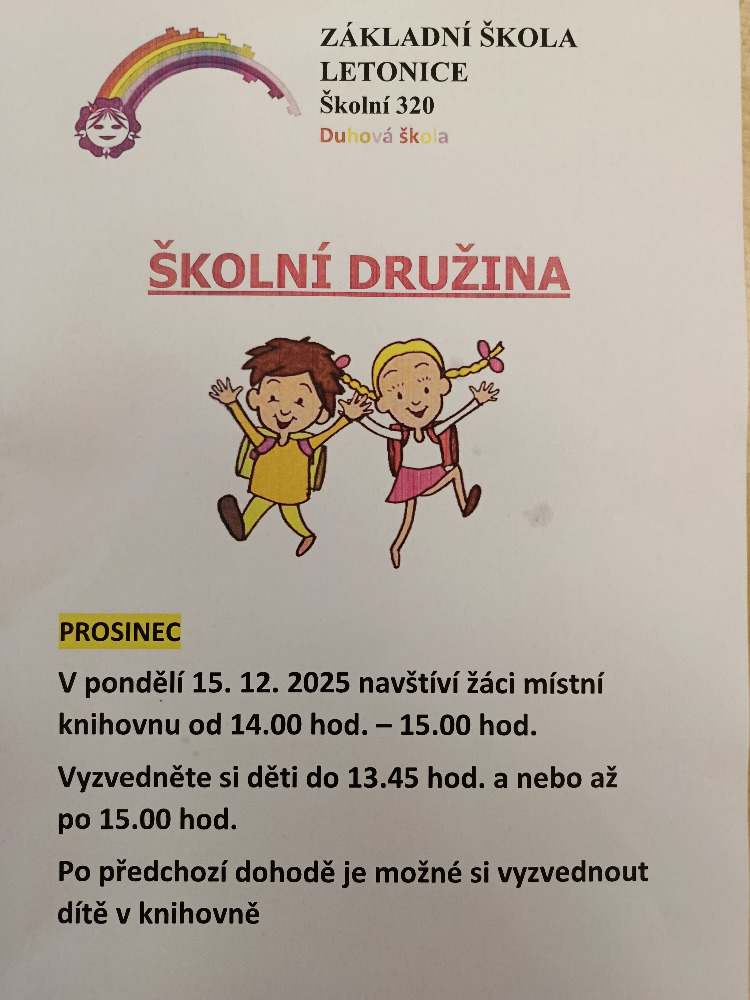 ZÁKLADNÍ ŠKOLA
LETONICE
Školní 320
Duhová škola

ŠKOLNÍ DRUŽINA

PROSINEC

V pondělí 15. 12. 2025 navštíví žáci místní knihovnu od 14.00 hod. – 15.00 hod.

Vyzvedněte si děti do 13.45 hod. a nebo až po 15.00 hod.

Po předchozí dohodě je možné si vyzvednout dítě v knihovně